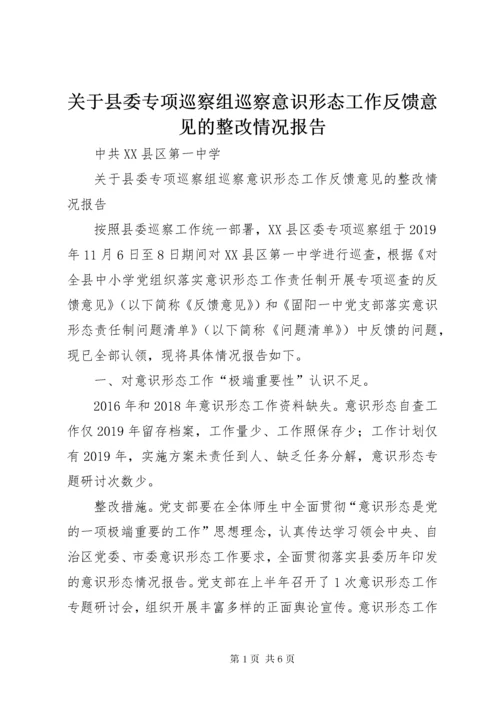 关于县委专项巡察组巡察意识形态工作反馈意见的整改情况报告

中共XX县区第一中学

关于县委专项巡察组巡察意识形态工作反馈意见的整改情况报告

按照县委巡察工作统一部署，XX县区委专项巡察组于2019年11月6日至8日期间对XX县区第一中学进行巡查，根据《对全县中小学党组织落实意识形态工作责任制开展专项巡查的反馈意见》（以下简称《反馈意见》）和《固阳一中党支部落实意识形态责任制问题清单》（以下简称《问题清单》）中反馈的问题，现已全部认领，现将具体情况报告如下。

一、对意识形态工作“极端重要性”认识不足。

2016年和2018年意识形态工作资料缺失。意识形态自查工作仅2019年留存档案，工作量少、工作照保存少；工作计划仅有2019年，实施方案未责任到人、缺乏任务分解，意识形态专题研讨次数少。

整改措施。党支部要在全体师生中全面贯彻“意识形态是党的一项极端重要的工作”思想理念，认真传达学习领会中央、自治区党委、市委意识形态工作要求，全面贯彻落实县委历年印发的意识形态情况报告。党支部在上半年召开了1次意识形态工作专题研讨会，组织开展丰富多样的正面舆论宣传。意识形态工作

第1页 共6页